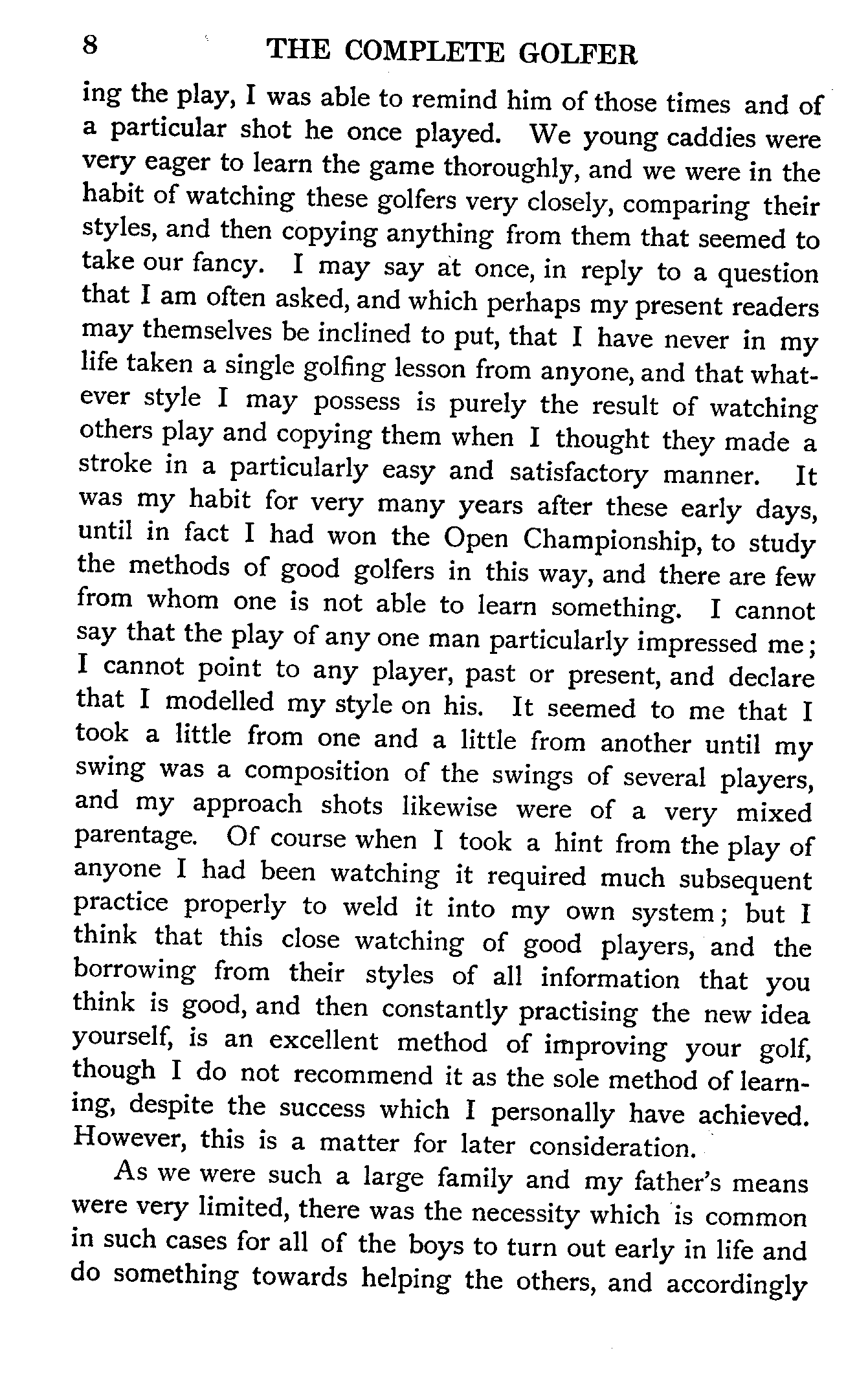 8 THE COMPLETE GOLFER

ing the play, I was able to remind him of those times and of a particular shot he once played. We young caddies were very eager to learn the game thoroughly, and we were in the habit of watching these golfers very closely, comparing their styles, and then copying anything from them that seemed to take our fancy. I may say at once, in reply to a question that I am often asked, and which perhaps my present readers may themselves be inclined to put, that I have never in my life taken a single golfing lesson from anyone, and that whatever style I may possess is purely the result of watching others play and copying them when I thought they made a stroke in a particularly easy and satisfactory manner. It was my habit for very many years after these early days, until in fact I had won the Open Championship, to study the methods of good golfers in this way, and there are few from whom one is not able to learn something. I cannot say that the play of any one man particularly impressed me; I cannot point to any player, past or present, and declare that I modelled my style on his. It seemed to me that I took a little from one and a little from another until my swing was a composition of the swings of several players, and my approach shots likewise were of a very mixed parentage. Of course when I took a hint from the play of anyone I had been watching it required much subsequent practice properly to weld it into my own system; but I think that this close watching of good players, and the borrowing from their styles of all information that you think is good, and then constantly practising the new idea yourself, is an excellent method of improving your golf, though I do not recommend it as the sole method of learning, despite the success which I personally have achieved. However, this is a matter for later consideration.

As we were such a large family and my father's means were very limited, there was the necessity which is common in such cases for all of the boys to turn out early in life and do something towards helping the others, and accordingly